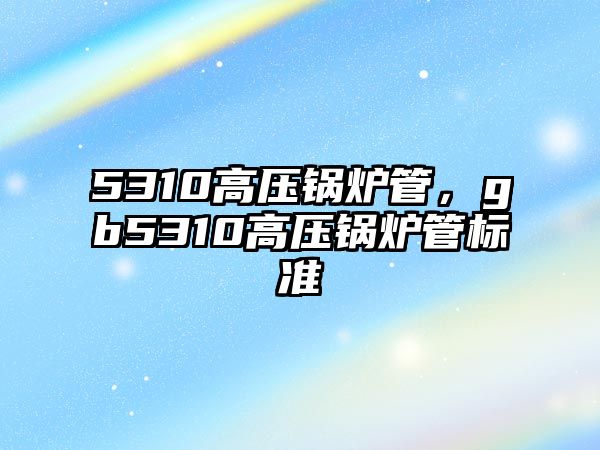 5310高压锅炉管，gb5310高压锅炉管标准